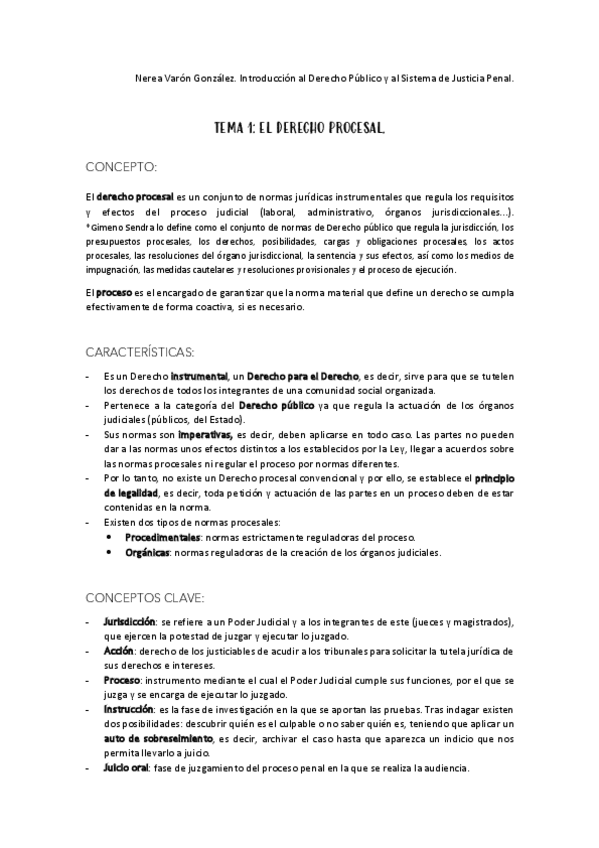 Nerea Varón González. Introducción al Derecho Público y al Sistema de Justicia Penal.

TEMA 1: EL DERECHO PROCESAL.

CONCEPTO:

El derecho procesal es un conjunto de normas jurídicas instrumentales que regula los requisitos y efectos del proceso judicial (laboral, administrativo, órganos jurisdiccionales…). *Gimeno Sendra lo define como el conjunto de normas de Derecho público que regula la jurisdicción, los presupuestos procesales, los derechos, posibilidades, cargas y obligaciones procesales, los actos procesales, las resoluciones del órgano jurisdiccional, la sentencia y sus efectos, así como los medios de impugnación, las medidas cautelares y resoluciones provisionales y el proceso de ejecución.

El proceso es el encargado de garantizar que la norma material que define un derecho se cumpla efectivamente de forma coactiva, si es necesario.

CARACTERÍSTICAS:

- Es un Derecho instrumental, un Derecho para el Derecho, es decir, sirve para que se tutelen los derechos de todos los integrantes de una comunidad social organizada.
- Pertenece a la categoría del Derecho público ya que regula la actuación de los órganos judiciales (públicos, del Estado).
- Sus normas son imperativas, es decir, deben aplicarse en todo caso. Las partes no pueden dar a las normas unos efectos distintos a los establecidos por la Ley, llegar a acuerdos sobre las normas procesales ni regular el proceso por normas diferentes.
- Por lo tanto, no existe un Derecho procesal convencional y por ello, se establece el principio de legalidad, es decir, toda petición y actuación de las partes en un proceso deben de estar contenidas en la norma.
- Existen dos tipos de normas procesales:
  • Procedimentales: normas estrictamente reguladoras del proceso.
  • Orgánicas: normas reguladoras de la creación de los órganos judiciales.

CONCEPTOS CLAVE:

- Jurisdicción: se refiere a un Poder Judicial y a los integrantes de este (jueces y magistrados), que ejercen la potestad de juzgar y ejecutar lo juzgado.
- Acción: derecho de los justiciables de acudir a los tribunales para solicitar la tutela jurídica de sus derechos e intereses.
- Proceso: instrumento mediante el cual el Poder Judicial cumple sus funciones, por el que se juzga y se encarga de ejecutar lo juzgado.
- Instrucción: es la fase de investigación en la que se aportan las pruebas. Tras indagar existen dos posibilidades: descubrir quién es el culpable o no saber quién es, teniendo que aplicar un auto de sobreseimiento, es decir, archivar el caso hasta que aparezca un indicio que nos permita llevarlo a juicio.
- Juicio oral: fase de juzgamiento del proceso penal en la que se realiza la audiencia.